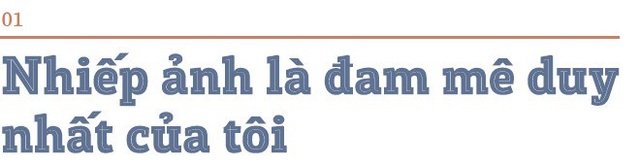 01

Nhiếp ảnh là đam mê duy nhất của tôi